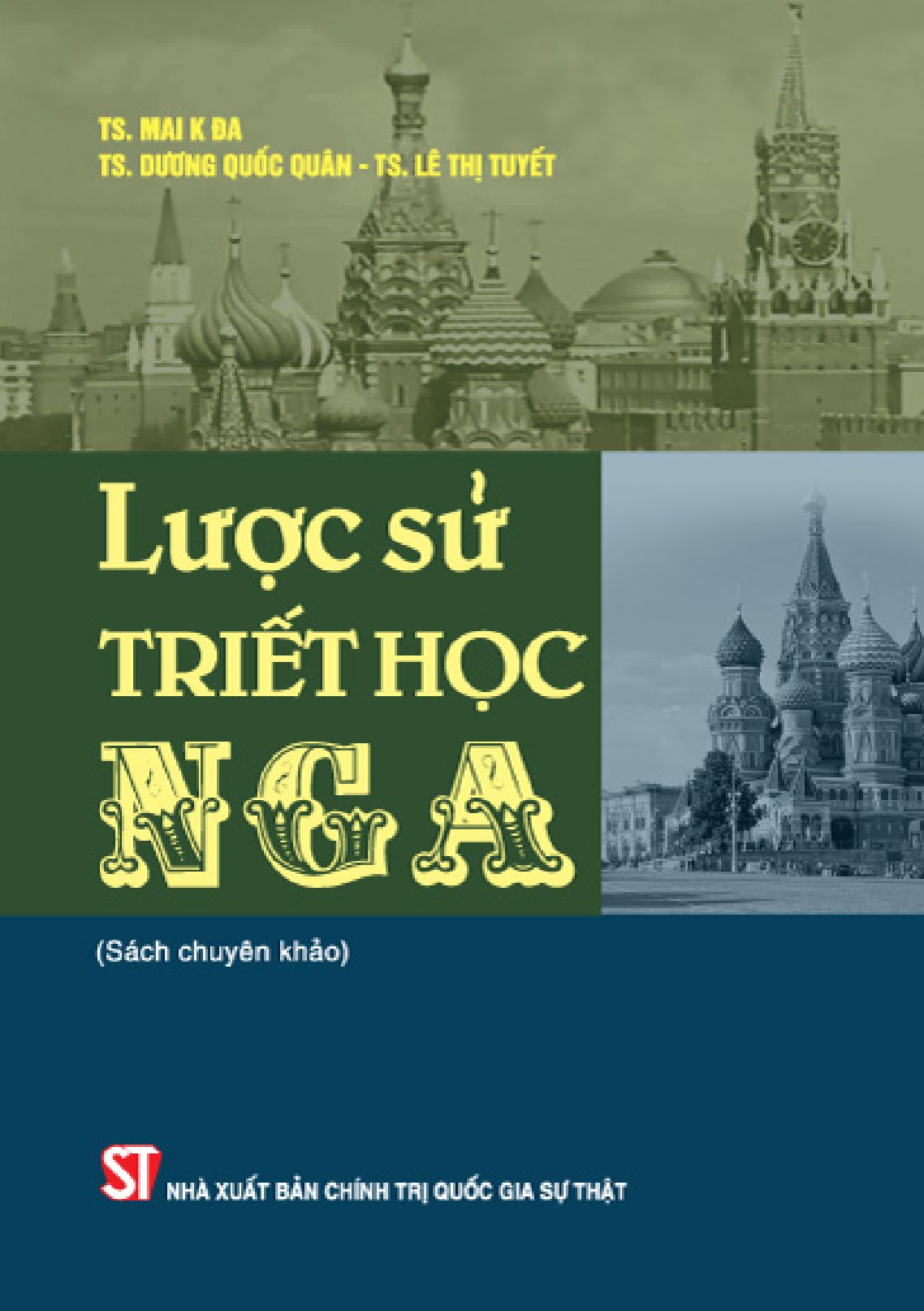 TS. MAI K ĐA
TS. DƯƠNG QUỐC QUÂN - TS. LÊ THỊ TUYẾT

Lược sử
TRIẾT HỌC
NGA

(Sách chuyên khảo)

ST
NHÀ XUẤT BẢN CHÍNH TRỊ QUỐC GIA SỰ THẬT